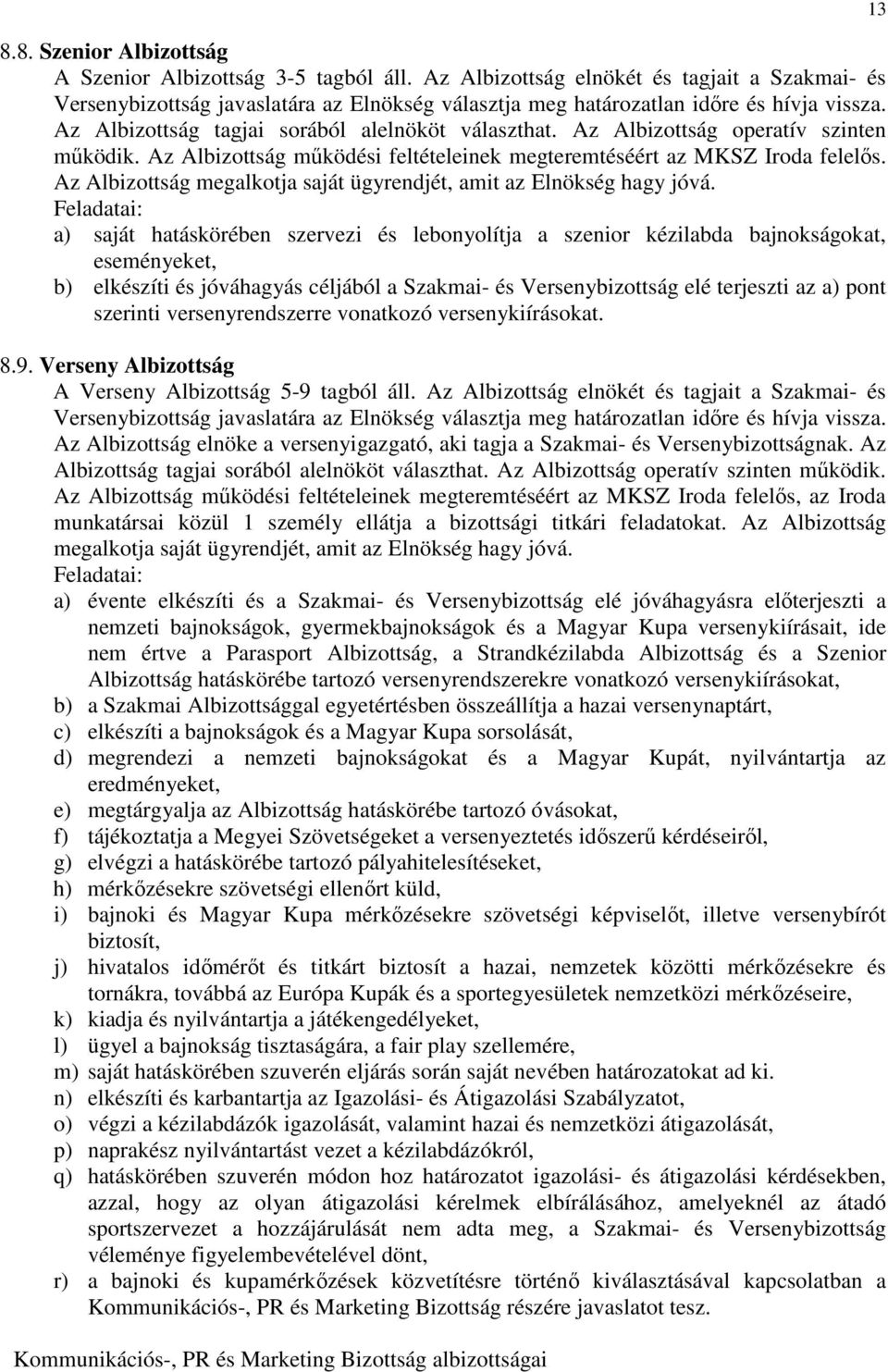 13

8.8. Szenior Albizottság

A Szenior Albizottság 3-5 tagból áll. Az Albizottság elnökét és tagjait a Szakmai- és Versenybizottság javaslatára az Elnökség választja meg határozatlan időre és hívja vissza. Az Albizottság tagjai sorából alelnököt választhat. Az Albizottság operatív szinten működik. Az Albizottság működési feltételeinek megteremtéséért az MKSZ Iroda felelős. Az Albizottság megalkotja saját ügyrendjét, amit az Elnökség hagy jóvá.

Feladatai:

a) saját hatáskörében szervezi és lebonyolítja a szenior kézilabda bajnokságokat, eseményeket,

b) elkészíti és jóváhagyás céljából a Szakmai- és Versenybizottság elé terjeszti az a) pont szerinti versenyrendszerre vonatkozó versenykiírásokat.

8.9. Verseny Albizottság

A Verseny Albizottság 5-9 tagból áll. Az Albizottság elnökét és tagjait a Szakmai- és Versenybizottság javaslatára az Elnökség választja meg határozatlan időre és hívja vissza. Az Albizottság elnöke a versenyigazgató, aki tagja a Szakmai- és Versenybizottságnak. Az Albizottság tagjai sorából alelnököt választhat. Az Albizottság operatív szinten működik. Az Albizottság működési feltételeinek megteremtéséért az MKSZ Iroda felelős, az Iroda munkatársai közül 1 személy ellátja a bizottsági titkári feladatokat. Az Albizottság megalkotja saját ügyrendjét, amit az Elnökség hagy jóvá.

Feladatai:

a) évente elkészíti és a Szakmai- és Versenybizottság elé jóváhagyásra előterjeszti a nemzeti bajnokságok, gyermekbajnokságok és a Magyar Kupa versenykiírásait, ide nem értve a Parasport Albizottság, a Strandkézilabda Albizottság és a Szenior Albizottság hatáskörébe tartozó versenyrendszerekre vonatkozó versenykiírásokat,

b) a Szakmai Albizottsággal egyetértésben összeállítja a hazai versenynaptárt,

c) elkészíti a bajnokságok és a Magyar Kupa sorsolását,

d) megrendezi a nemzeti bajnokságokat és a Magyar Kupát, nyilvántartja az eredményeket,

e) megtárgyalja az Albizottság hatáskörébe tartozó óvásokat,

f) tájékoztatja a Megyei Szövetségeket a versenyeztetés időszerű kérdéseiről,

g) elvégzi a hatáskörébe tartozó pályahitelesítéseket,

h) mérkőzésekre szövetségi ellenőrt küld,

i) bajnoki és Magyar Kupa mérkőzésekre szövetségi képviselőt, illetve versenybírót biztosít,

j) hivatalos időmérőt és titkárt biztosít a hazai, nemzetek közötti mérkőzésekre és tornákra, továbbá az Európa Kupák és a sportegyesületek nemzetközi mérkőzéseire,

k) kiadja és nyilvántartja a játékengedélyeket,

l) ügyel a bajnokság tisztaságára, a fair play szellemére,

m) saját hatáskörében szuverén eljárás során saját nevében határozatokat ad ki.

n) elkészíti és karbantartja az Igazolási- és Átigazolási Szabályzatot,

o) végzi a kézilabdázók igazolását, valamint hazai és nemzetközi átigazolását,

p) naprakész nyilvántartást vezet a kézilabdázókról,

q) hatáskörében szuverén módon hoz határozatot igazolási- és átigazolási kérdésekben, azzal, hogy az olyan átigazolási kérelmek elbírálásához, amelyeknél az átadó sportszervezet a hozzájárulását nem adta meg, a Szakmai- és Versenybizottság véleménye figyelembevételével dönt,

r) a bajnoki és kupamérkőzések közvetítésre történő kiválasztásával kapcsolatban a Kommunikációs-, PR és Marketing Bizottság részére javaslatot tesz.

Kommunikációs-, PR és Marketing Bizottság albizottságai